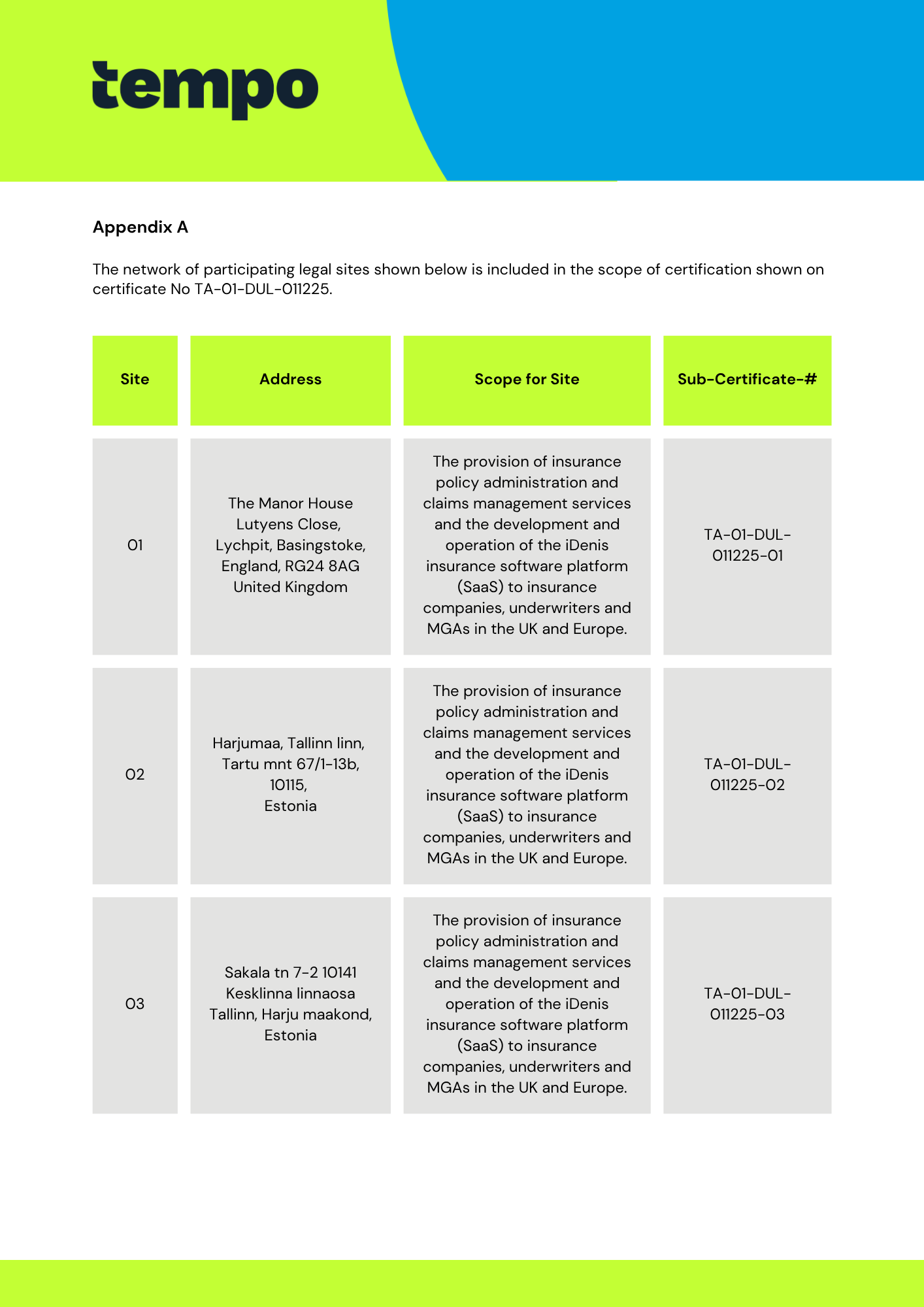 tempo

Appendix A

The network of participating legal sites shown below is included in the scope of certification shown on certificate No TA-01-DUL-011225.

| Site | Address | Scope for Site | Sub-Certificate-# |
|---|---|---|---|
| 01 | The Manor House Lutyens Close, Lychpit, Basingstoke, England, RG24 8AG United Kingdom | The provision of insurance policy administration and claims management services and the development and operation of the iDenis insurance software platform (SaaS) to insurance companies, underwriters and MGAs in the UK and Europe. | TA-01-DUL-011225-01 |
| 02 | Harjumaa, Tallinn linn, Tartu mnt 67/1-13b, 10115, Estonia | The provision of insurance policy administration and claims management services and the development and operation of the iDenis insurance software platform (SaaS) to insurance companies, underwriters and MGAs in the UK and Europe. | TA-01-DUL-011225-02 |
| 03 | Sakala tn 7-2 10141 Kesklinna linnaosa Tallinn, Harju maakond, Estonia | The provision of insurance policy administration and claims management services and the development and operation of the iDenis insurance software platform (SaaS) to insurance companies, underwriters and MGAs in the UK and Europe. | TA-01-DUL-011225-03 |